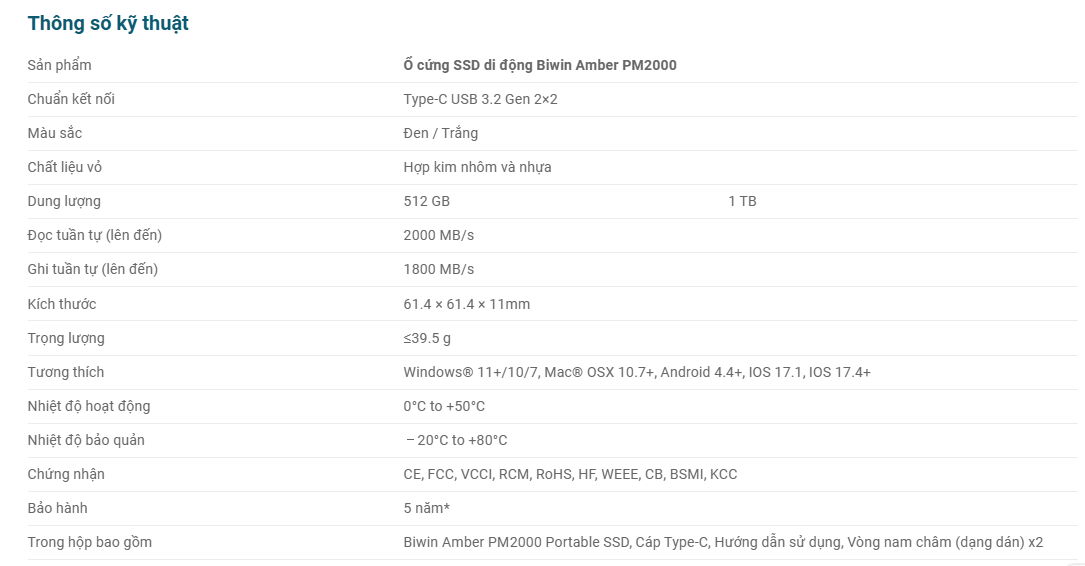 Thông số kỹ thuật

| Sản phẩm | Ổ cứng SSD di động Biwin Amber PM2000 | |
|---|---|---|
| Chuẩn kết nối | Type-C USB 3.2 Gen 2×2 | |
| Màu sắc | Đen / Trắng | |
| Chất liệu vỏ | Hợp kim nhôm và nhựa | |
| Dung lượng | 512 GB | 1 TB |
| Đọc tuần tự (lên đến) | 2000 MB/s | |
| Ghi tuần tự (lên đến) | 1800 MB/s | |
| Kích thước | 61.4 × 61.4 × 11mm | |
| Trọng lượng | ≤39.5 g | |
| Tương thích | Windows® 11+/10/7, Mac® OSX 10.7+, Android 4.4+, IOS 17.1, IOS 17.4+ | |
| Nhiệt độ hoạt động | 0°C to +50°C | |
| Nhiệt độ bảo quản | – 20°C to +80°C | |
| Chứng nhận | CE, FCC, VCCI, RCM, RoHS, HF, WEEE, CB, BSMI, KCC | |
| Bảo hành | 5 năm* | |
| Trong hộp bao gồm | Biwin Amber PM2000 Portable SSD, Cáp Type-C, Hướng dẫn sử dụng, Vòng nam châm (dạng dán) x2 | |